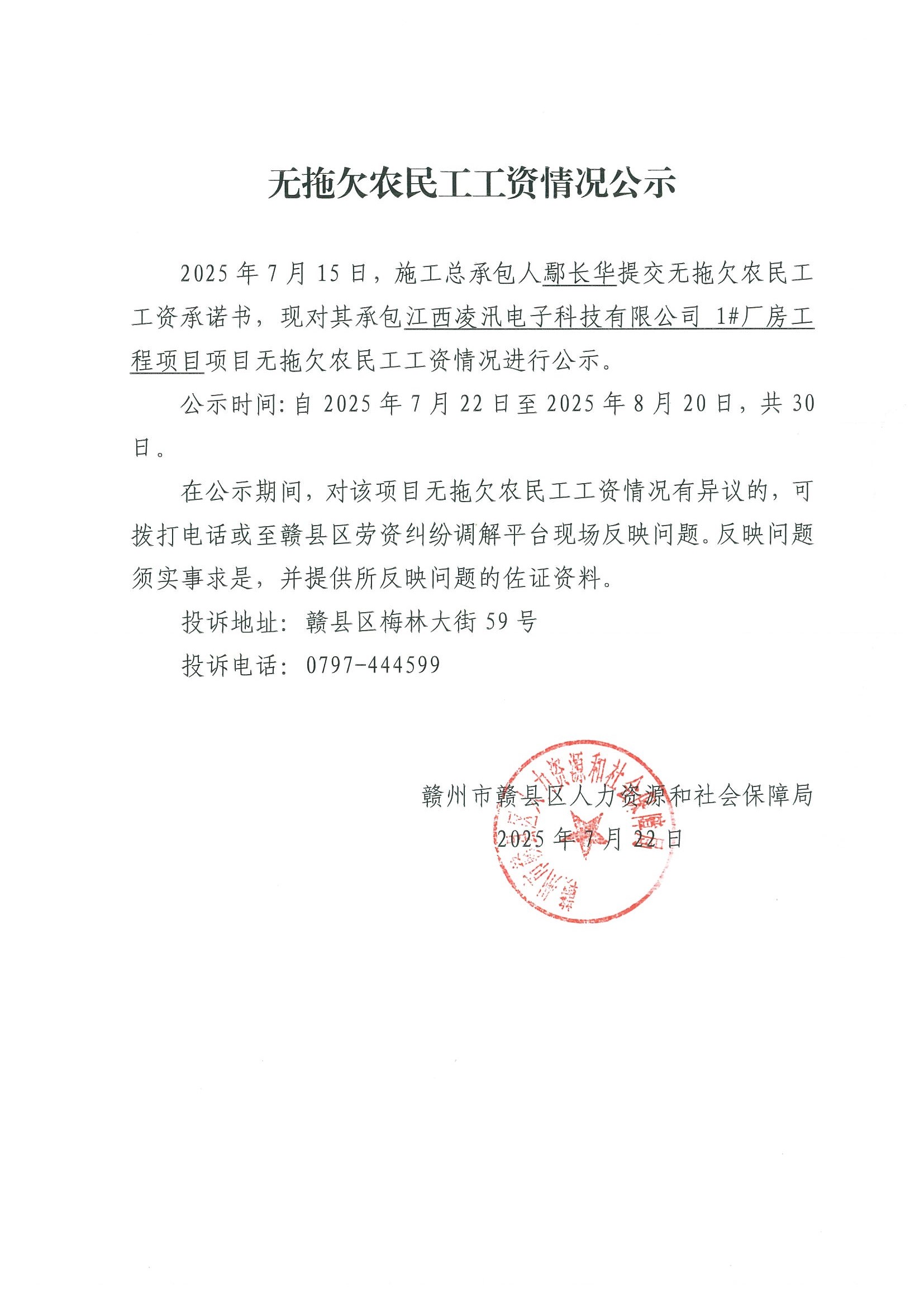 无拖欠农民工工资情况公示

2025 年 7 月 15 日，施工总承包人鄢长华提交无拖欠农民工工资承诺书，现对其承包江西凌汛电子科技有限公司 1#厂房工程项目项目无拖欠农民工工资情况进行公示。

公示时间：自 2025 年 7 月 22 日至 2025 年 8 月 20 日，共 30 日。

在公示期间，对该项目无拖欠农民工工资情况有异议的，可拨打电话或至赣县区劳资纠纷调解平台现场反映问题。反映问题须实事求是，并提供所反映问题的佐证资料。

投诉地址：赣县区梅林大街 59 号

投诉电话：0797-444599

赣州市赣县区人力资源和社会保障局

2025 年 7 月 22 日

赣州市赣县区人力资源和社会保障局